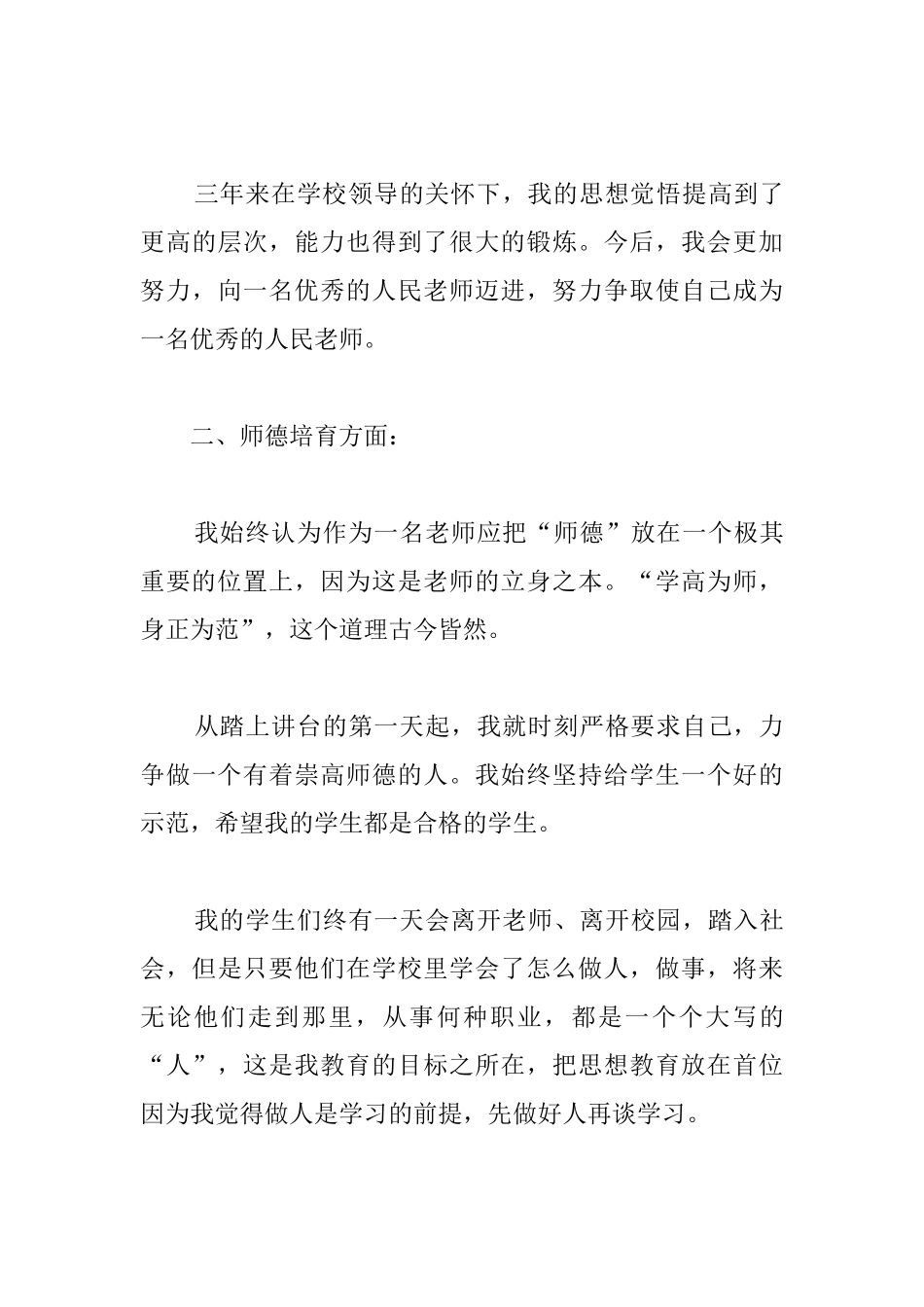 三年来在学校领导的关怀下，我的思想觉悟提高到了更高的层次，能力也得到了很大的锻炼。今后，我会更加努力，向一名优秀的人民老师迈进，努力争取使自己成为一名优秀的人民老师。

二、师德培育方面：

我始终认为作为一名老师应把“师德”放在一个极其重要的位置上，因为这是老师的立身之本。“学高为师，身正为范”，这个道理古今皆然。

从踏上讲台的第一天起，我就时刻严格要求自己，力争做一个有着崇高师德的人。我始终坚持给学生一个好的示范，希望我的学生都是合格的学生。

我的学生们终有一天会离开老师、离开校园，踏入社会，但是只要他们在学校里学会了怎么做人，做事，将来无论他们走到那里，从事何种职业，都是一个个大写的“人”，这是我教育的目标之所在，把思想教育放在首位因为我觉得做人是学习的前提，先做好人再谈学习。